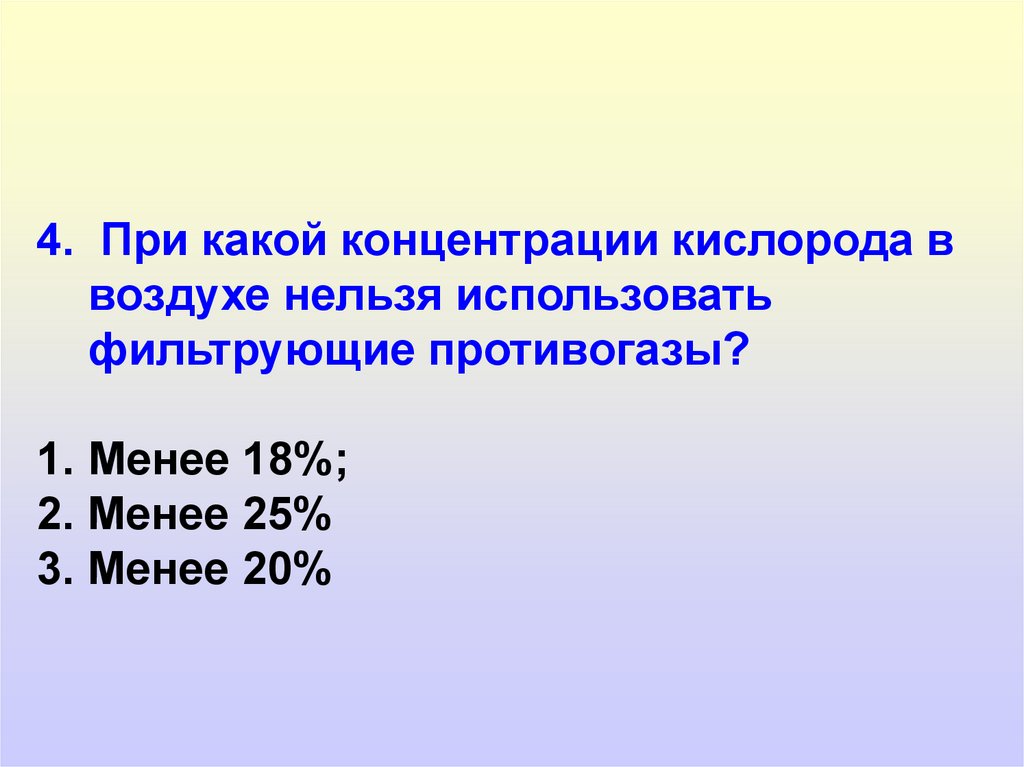 4. При какой концентрации кислорода в воздухе нельзя использовать фильтрующие противогазы?

1. Менее 18%;
2. Менее 25%
3. Менее 20%